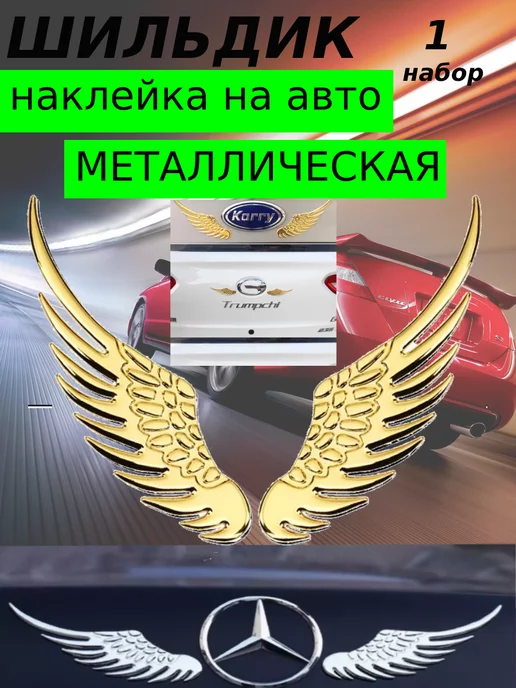 ШИЛЬДИК

1 набор

наклейка на авто

МЕТАЛЛИЧЕСКАЯ

Karry

Trumpchi